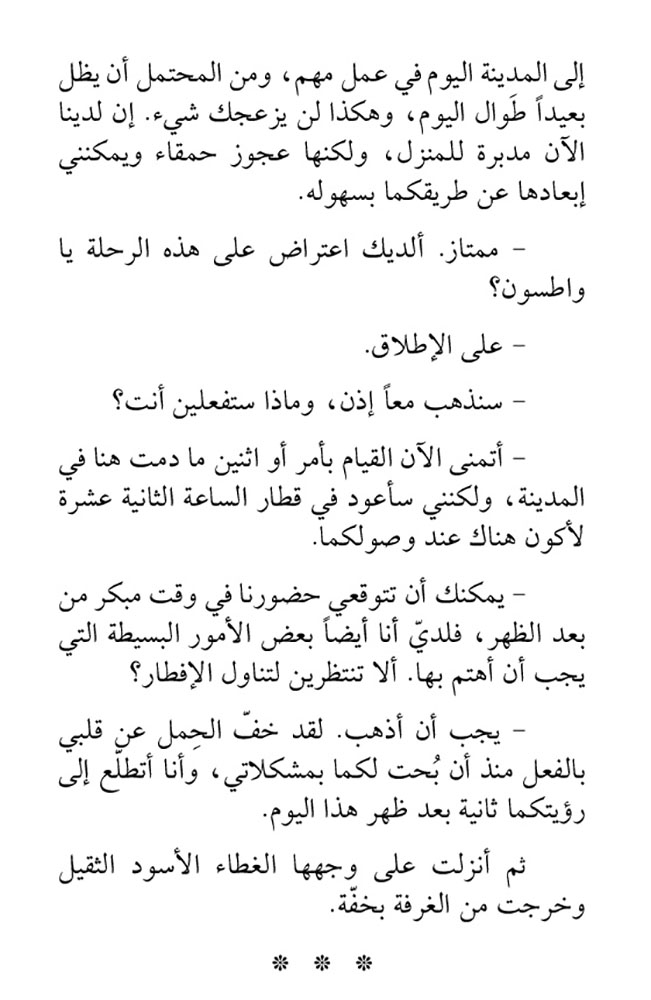 إلى المدينة اليوم في عمل مهم، ومن المحتمل أن يظل بعيداً طَوال اليوم، وهكذا لن يزعجك شيء. إن لدينا الآن مدبرة للمنزل، ولكنها عجوز حمقاء ويمكنني إبعادها عن طريقكما بسهوله.

- ممتاز. ألديك اعتراض على هذه الرحلة يا واطسون؟

- على الإطلاق.

- سنذهب معاً إذن، وماذا ستفعلين أنت؟

- أتمنى الآن القيام بأمر أو اثنين ما دمت هنا في المدينة، ولكنني سأعود في قطار الساعة الثانية عشرة لأكون هناك عند وصولكما.

- يمكنك أن تتوقعي حضورنا في وقت مبكر من بعد الظهر، فلديّ أنا أيضاً بعض الأمور البسيطة التي يجب أن أهتم بها. ألا تنتظرين لتناول الإفطار؟

- يجب أن أذهب. لقد خفّ الحِمل عن قلبي بالفعل منذ أن بُحت لكما بمشكلاتي، وأنا أتطلّع إلى رؤيتكما ثانية بعد ظهر هذا اليوم.

ثم أنزلت على وجهها الغطاء الأسود الثقيل وخرجت من الغرفة بخفّة.

* * *